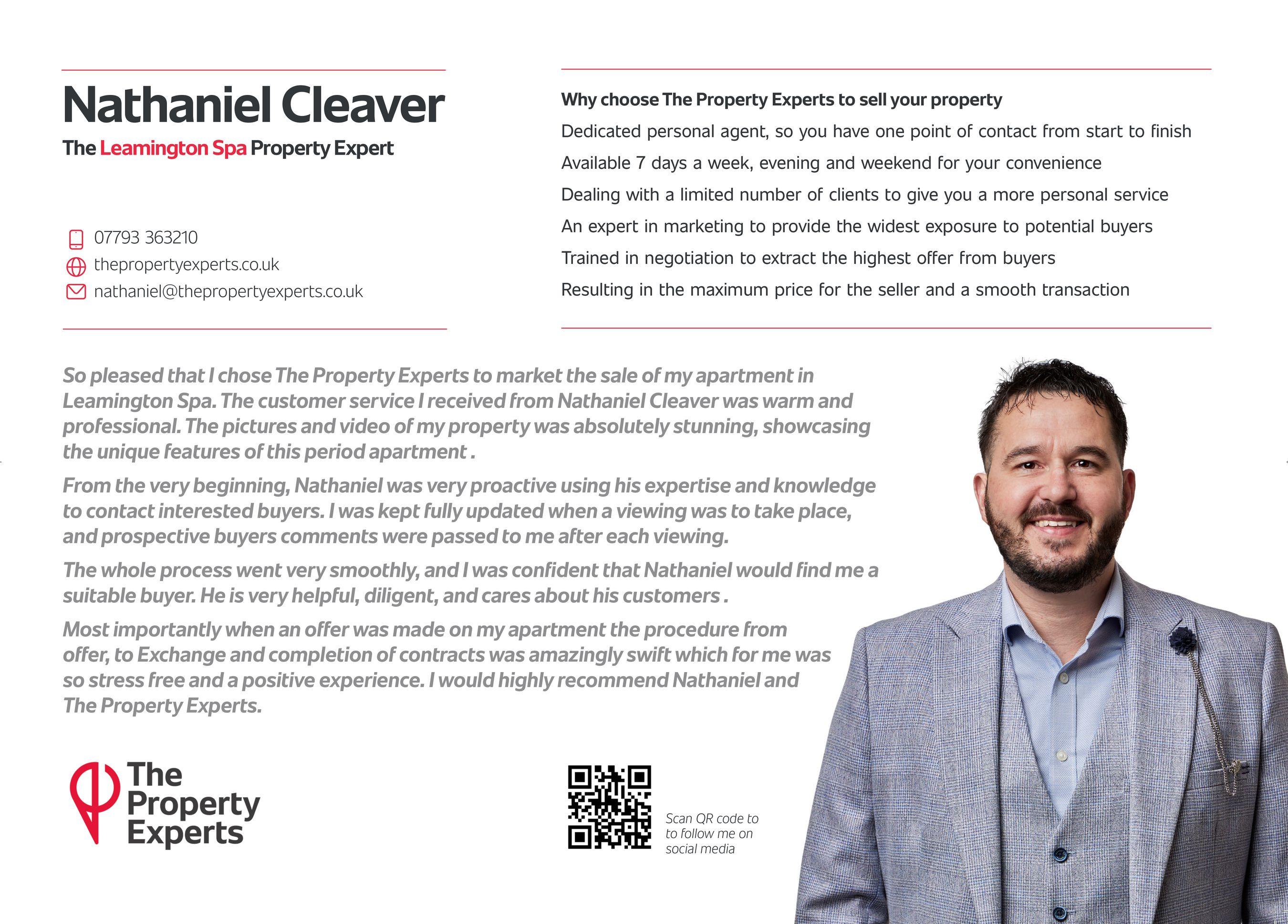 Nathaniel Cleaver
The Leamington Spa Property Expert

07793 363210
thepropertyexperts.co.uk
nathaniel@thepropertyexperts.co.uk

Why choose The Property Experts to sell your property
Dedicated personal agent, so you have one point of contact from start to finish
Available 7 days a week, evening and weekend for your convenience
Dealing with a limited number of clients to give you a more personal service
An expert in marketing to provide the widest exposure to potential buyers
Trained in negotiation to extract the highest offer from buyers
Resulting in the maximum price for the seller and a smooth transaction

So pleased that I chose The Property Experts to market the sale of my apartment in Leamington Spa. The customer service I received from Nathaniel Cleaver was warm and professional. The pictures and video of my property was absolutely stunning, showcasing the unique features of this period apartment .

From the very beginning, Nathaniel was very proactive using his expertise and knowledge to contact interested buyers. I was kept fully updated when a viewing was to take place, and prospective buyers comments were passed to me after each viewing.

The whole process went very smoothly, and I was confident that Nathaniel would find me a suitable buyer. He is very helpful, diligent, and cares about his customers .

Most importantly when an offer was made on my apartment the procedure from offer, to Exchange and completion of contracts was amazingly swift which for me was so stress free and a positive experience. I would highly recommend Nathaniel and The Property Experts.

The Property Experts

Scan QR code to to follow me on social media